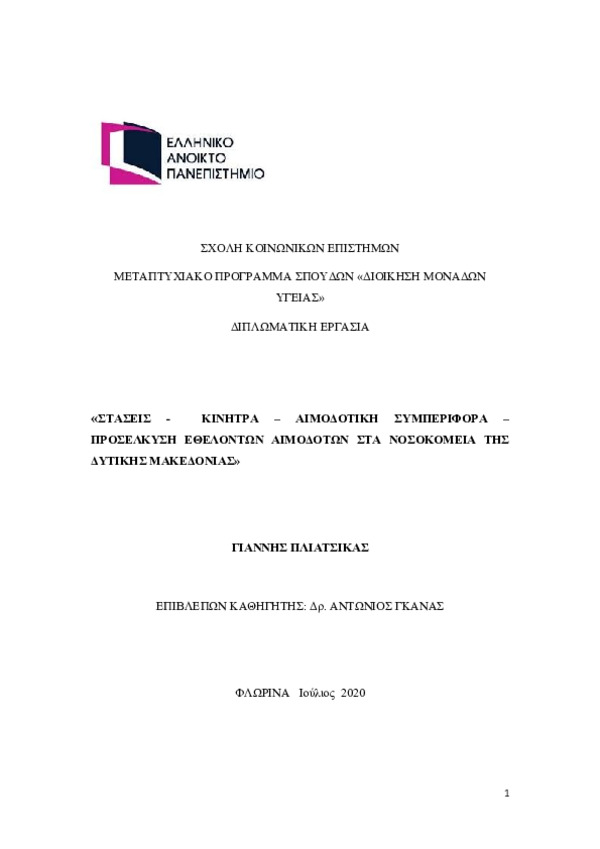 ΕΛΛΗΝΙΚΟ ΑΝΟΙΚΤΟ ΠΑΝΕΠΙΣΤΗΜΙΟ

ΣΧΟΛΗ ΚΟΙΝΩΝΙΚΩΝ ΕΠΙΣΤΗΜΩΝ

ΜΕΤΑΠΤΥΧΙΑΚΟ ΠΡΟΓΡΑΜΜΑ ΣΠΟΥΔΩΝ «ΔΙΟΙΚΗΣΗ ΜΟΝΑΔΩΝ ΥΓΕΙΑΣ»

ΔΙΠΛΩΜΑΤΙΚΗ ΕΡΓΑΣΙΑ

«ΣΤΑΣΕΙΣ - ΚΙΝΗΤΡΑ – ΑΙΜΟΔΟΤΙΚΗ ΣΥΜΠΕΡΙΦΟΡΑ – ΠΡΟΣΕΛΚΥΣΗ ΕΘΕΛΟΝΤΩΝ ΑΙΜΟΔΟΤΩΝ ΣΤΑ ΝΟΣΟΚΟΜΕΙΑ ΤΗΣ ΔΥΤΙΚΗΣ ΜΑΚΕΔΟΝΙΑΣ»

ΓΙΑΝΝΗΣ ΠΛΙΑΤΣΙΚΑΣ

ΕΠΙΒΛΕΠΩΝ ΚΑΘΗΓΗΤΗΣ: Δρ. ΑΝΤΩΝΙΟΣ ΓΚΑΝΑΣ

ΦΛΩΡΙΝΑ Ιούλιος 2020

1